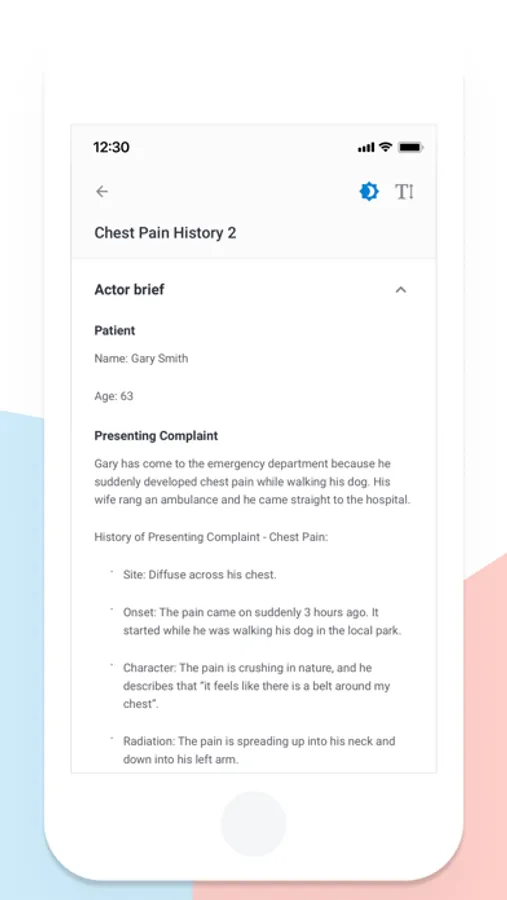 12:30

Chest Pain History 2

Actor brief

Patient

Name: Gary Smith

Age: 63

Presenting Complaint

Gary has come to the emergency department because he suddenly developed chest pain while walking his dog. His wife rang an ambulance and he came straight to the hospital.

History of Presenting Complaint - Chest Pain:

· Site: Diffuse across his chest.

· Onset: The pain came on suddenly 3 hours ago. It started while he was walking his dog in the local park.

· Character: The pain is crushing in nature, and he describes that "it feels like there is a belt around my chest".

· Radiation: The pain is spreading up into his neck and down into his left arm.